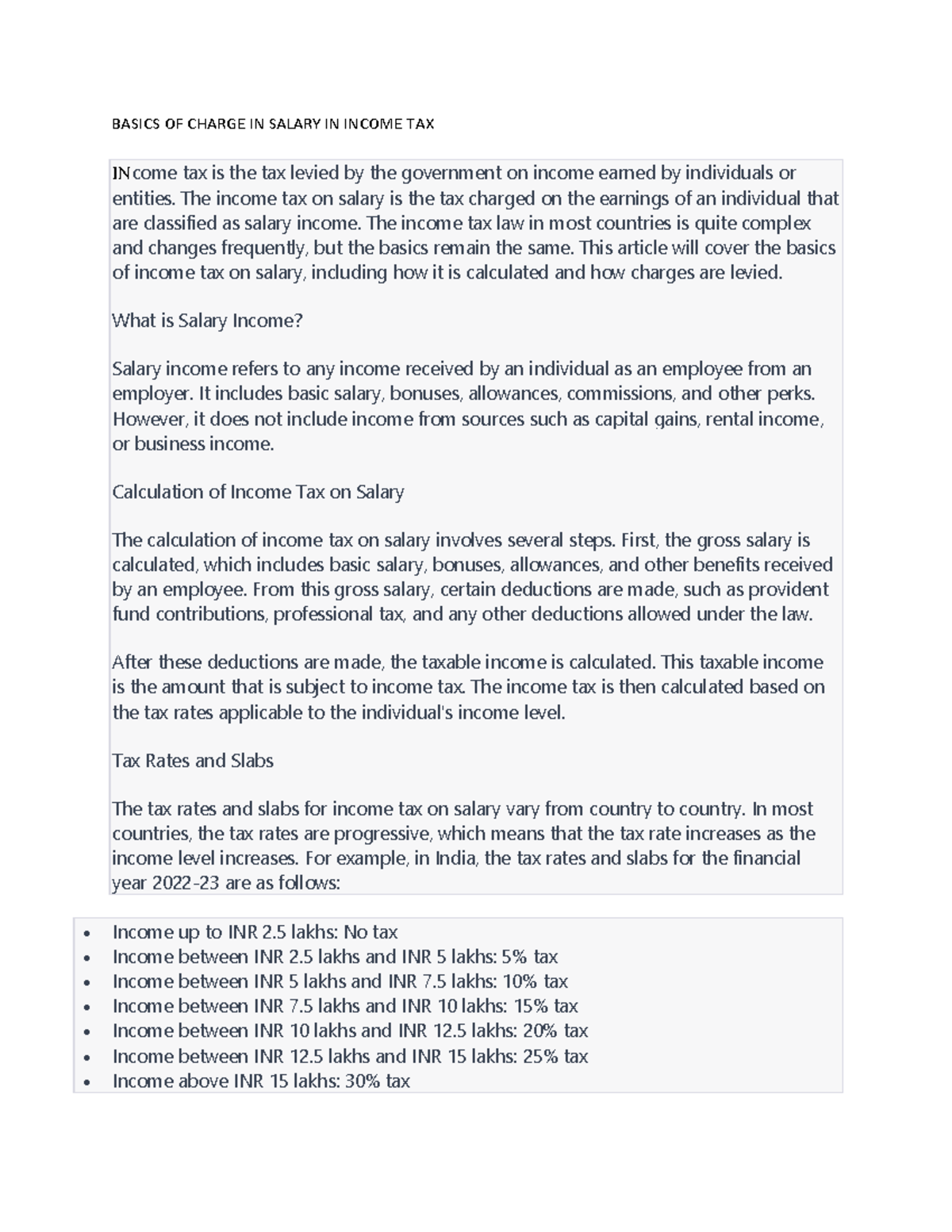 BASICS OF CHARGE IN SALARY IN INCOME TAX

INcome tax is the tax levied by the government on income earned by individuals or entities. The income tax on salary is the tax charged on the earnings of an individual that are classified as salary income. The income tax law in most countries is quite complex and changes frequently, but the basics remain the same. This article will cover the basics of income tax on salary, including how it is calculated and how charges are levied.

What is Salary Income?

Salary income refers to any income received by an individual as an employee from an employer. It includes basic salary, bonuses, allowances, commissions, and other perks. However, it does not include income from sources such as capital gains, rental income, or business income.

Calculation of Income Tax on Salary

The calculation of income tax on salary involves several steps. First, the gross salary is calculated, which includes basic salary, bonuses, allowances, and other benefits received by an employee. From this gross salary, certain deductions are made, such as provident fund contributions, professional tax, and any other deductions allowed under the law.

After these deductions are made, the taxable income is calculated. This taxable income is the amount that is subject to income tax. The income tax is then calculated based on the tax rates applicable to the individual's income level.

Tax Rates and Slabs

The tax rates and slabs for income tax on salary vary from country to country. In most countries, the tax rates are progressive, which means that the tax rate increases as the income level increases. For example, in India, the tax rates and slabs for the financial year 2022-23 are as follows:

• Income up to INR 2.5 lakhs: No tax
• Income between INR 2.5 lakhs and INR 5 lakhs: 5% tax
• Income between INR 5 lakhs and INR 7.5 lakhs: 10% tax
• Income between INR 7.5 lakhs and INR 10 lakhs: 15% tax
• Income between INR 10 lakhs and INR 12.5 lakhs: 20% tax
• Income between INR 12.5 lakhs and INR 15 lakhs: 25% tax
• Income above INR 15 lakhs: 30% tax